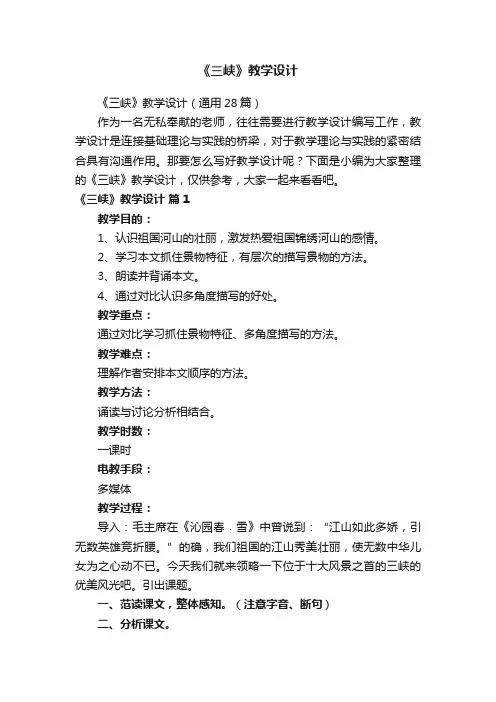 《三峡》教学设计

《三峡》教学设计（通用28篇）

作为一名无私奉献的老师，往往需要进行教学设计编写工作，教学设计是连接基础理论与实践的桥梁，对于教学理论与实践的紧密结合具有沟通作用。那要怎么写好教学设计呢？下面是小编为大家整理的《三峡》教学设计，仅供参考，大家一起来看看吧。

《三峡》教学设计 篇1

教学目的：

1、认识祖国河山的壮丽，激发热爱祖国锦绣河山的感情。

2、学习本文抓住景物特征，有层次的描写景物的方法。

3、朗读并背诵本文。

4、通过对比认识多角度描写的好处。

教学重点：

通过对比学习抓住景物特征、多角度描写的方法。

教学难点：

理解作者安排本文顺序的方法。

教学方法：

诵读与讨论分析相结合。

教学时数：

一课时

电教手段：

多媒体

教学过程：

导入：毛主席在《沁园春．雪》中曾说到：“江山如此多娇，引无数英雄竞折腰。”的确，我们祖国的江山秀美壮丽，使无数中华儿女为之心动不已。今天我们就来领略一下位于十大风景之首的三峡的优美风光吧。引出课题。

一、范读课文，整体感知。（注意字音、断句）

二、分析课文。